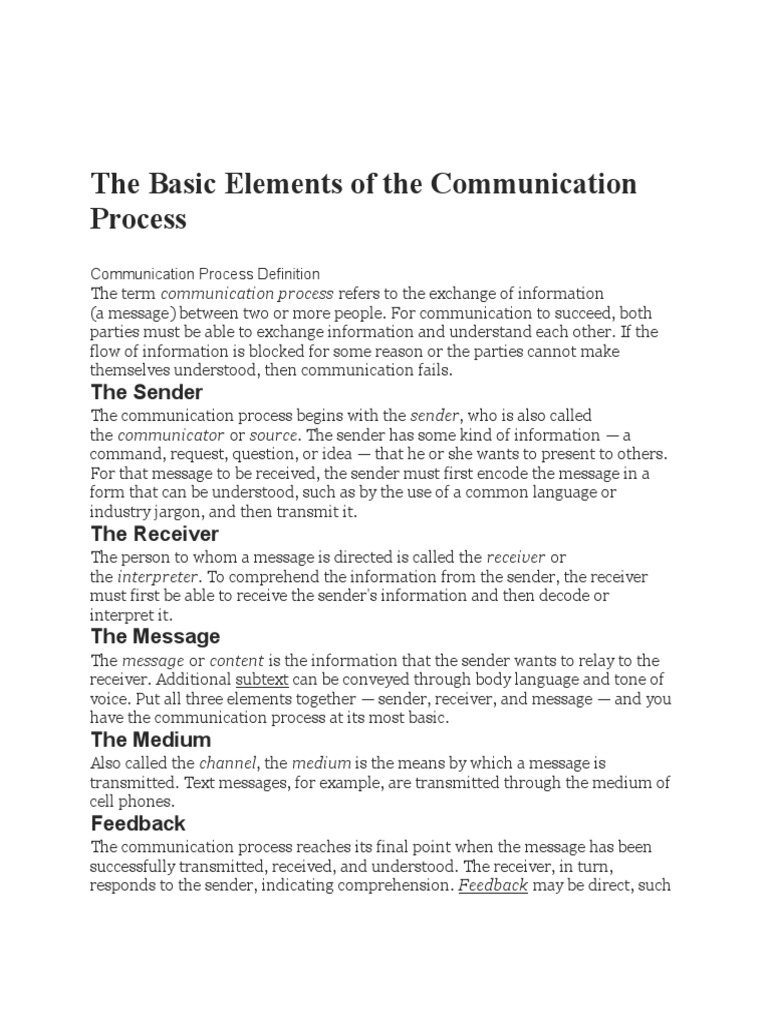 The Basic Elements of the Communication Process

Communication Process Definition
The term communication process refers to the exchange of information (a message) between two or more people. For communication to succeed, both parties must be able to exchange information and understand each other. If the flow of information is blocked for some reason or the parties cannot make themselves understood, then communication fails.

The Sender
The communication process begins with the sender, who is also called the communicator or source. The sender has some kind of information — a command, request, question, or idea — that he or she wants to present to others. For that message to be received, the sender must first encode the message in a form that can be understood, such as by the use of a common language or industry jargon, and then transmit it.

The Receiver
The person to whom a message is directed is called the receiver or the interpreter. To comprehend the information from the sender, the receiver must first be able to receive the sender's information and then decode or interpret it.

The Message
The message or content is the information that the sender wants to relay to the receiver. Additional subtext can be conveyed through body language and tone of voice. Put all three elements together — sender, receiver, and message — and you have the communication process at its most basic.

The Medium
Also called the channel, the medium is the means by which a message is transmitted. Text messages, for example, are transmitted through the medium of cell phones.

Feedback
The communication process reaches its final point when the message has been successfully transmitted, received, and understood. The receiver, in turn, responds to the sender, indicating comprehension. Feedback may be direct, such